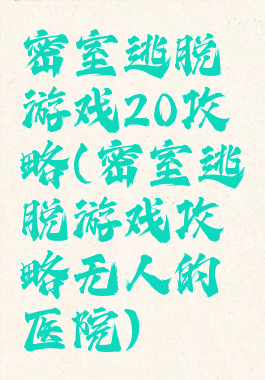 密室逃脱游戏20攻略(密室逃脱游戏攻略无人的医院)